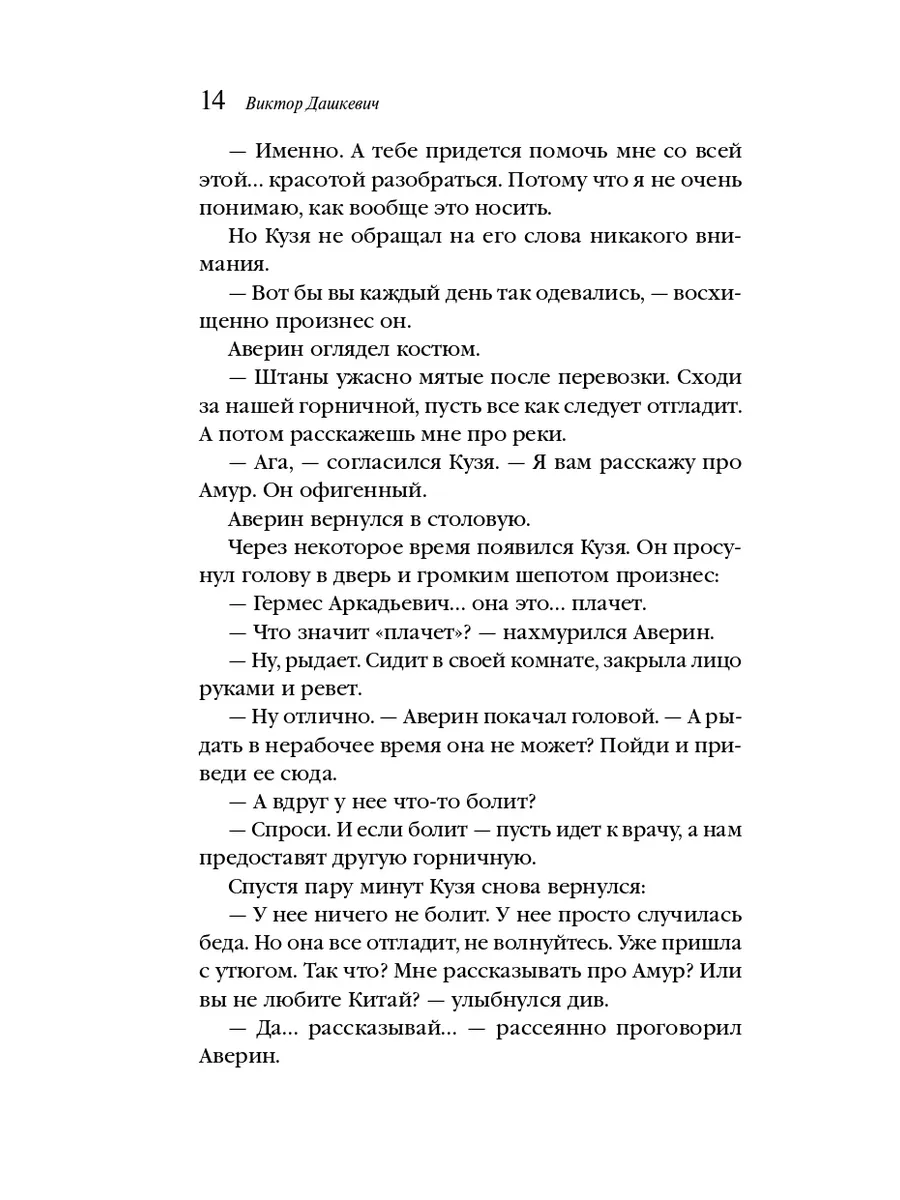 14 Виктор Дашкевич

— Именно. А тебе придется помочь мне со всей этой... красотой разобраться. Потому что я не очень понимаю, как вообще это носить.

Но Кузя не обращал на его слова никакого внимания.

— Вот бы вы каждый день так одевались, — восхищенно произнес он.

Аверин оглядел костюм.

— Штаны ужасно мятые после перевозки. Сходи за нашей горничной, пусть все как следует отгладит. А потом расскажешь мне про реки.

— Ага, — согласился Кузя. — Я вам расскажу про Амур. Он офигенный.

Аверин вернулся в столовую.

Через некоторое время появился Кузя. Он просунул голову в дверь и громким шепотом произнес:

— Гермес Аркадьевич... она это... плачет.

— Что значит «плачет»? — нахмурился Аверин.

— Ну, рыдает. Сидит в своей комнате, закрыла лицо руками и ревет.

— Ну отлично. — Аверин покачал головой. — А рыдать в нерабочее время она не может? Пойди и приведи ее сюда.

— А вдруг у нее что-то болит?

— Спроси. И если болит — пусть идет к врачу, а нам предоставят другую горничную.

Спустя пару минут Кузя снова вернулся:

— У нее ничего не болит. У нее просто случилась беда. Но она все отгладит, не волнуйтесь. Уже пришла с утюгом. Так что? Мне рассказывать про Амур? Или вы не любите Китай? — улыбнулся див.

— Да... рассказывай... — рассеянно проговорил Аверин.